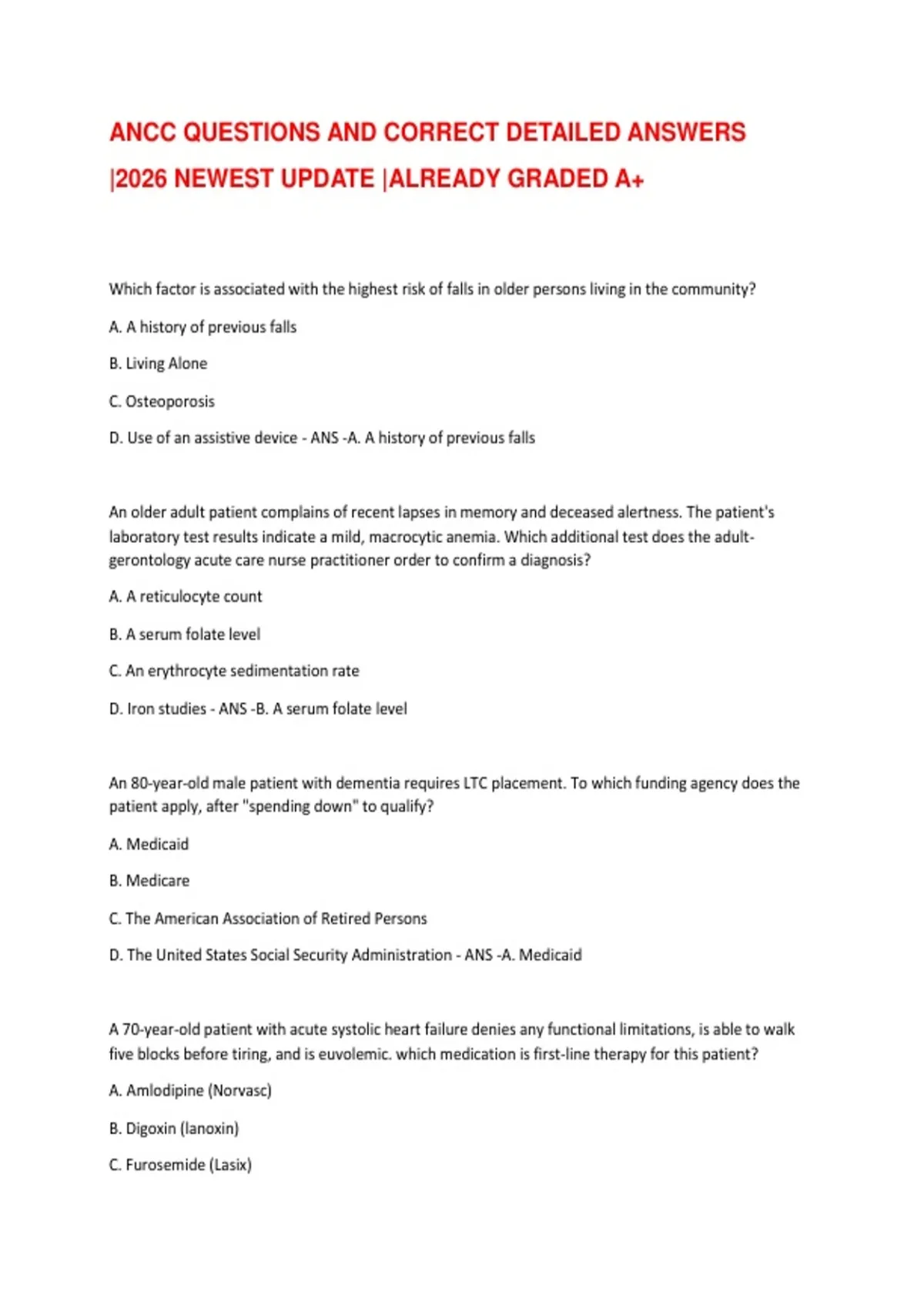 ANCC QUESTIONS AND CORRECT DETAILED ANSWERS |2026 NEWEST UPDATE |ALREADY GRADED A+

Which factor is associated with the highest risk of falls in older persons living in the community?

A. A history of previous falls

B. Living Alone

C. Osteoporosis

D. Use of an assistive device - ANS -A. A history of previous falls

An older adult patient complains of recent lapses in memory and deceased alertness. The patient's laboratory test results indicate a mild, macrocytic anemia. Which additional test does the adult-gerontology acute care nurse practitioner order to confirm a diagnosis?

A. A reticulocyte count

B. A serum folate level

C. An erythrocyte sedimentation rate

D. Iron studies - ANS -B. A serum folate level

An 80-year-old male patient with dementia requires LTC placement. To which funding agency does the patient apply, after "spending down" to qualify?

A. Medicaid

B. Medicare

C. The American Association of Retired Persons

D. The United States Social Security Administration - ANS -A. Medicaid

A 70-year-old patient with acute systolic heart failure denies any functional limitations, is able to walk five blocks before tiring, and is euvolemic. which medication is first-line therapy for this patient?

A. Amlodipine (Norvasc)

B. Digoxin (lanoxin)

C. Furosemide (Lasix)